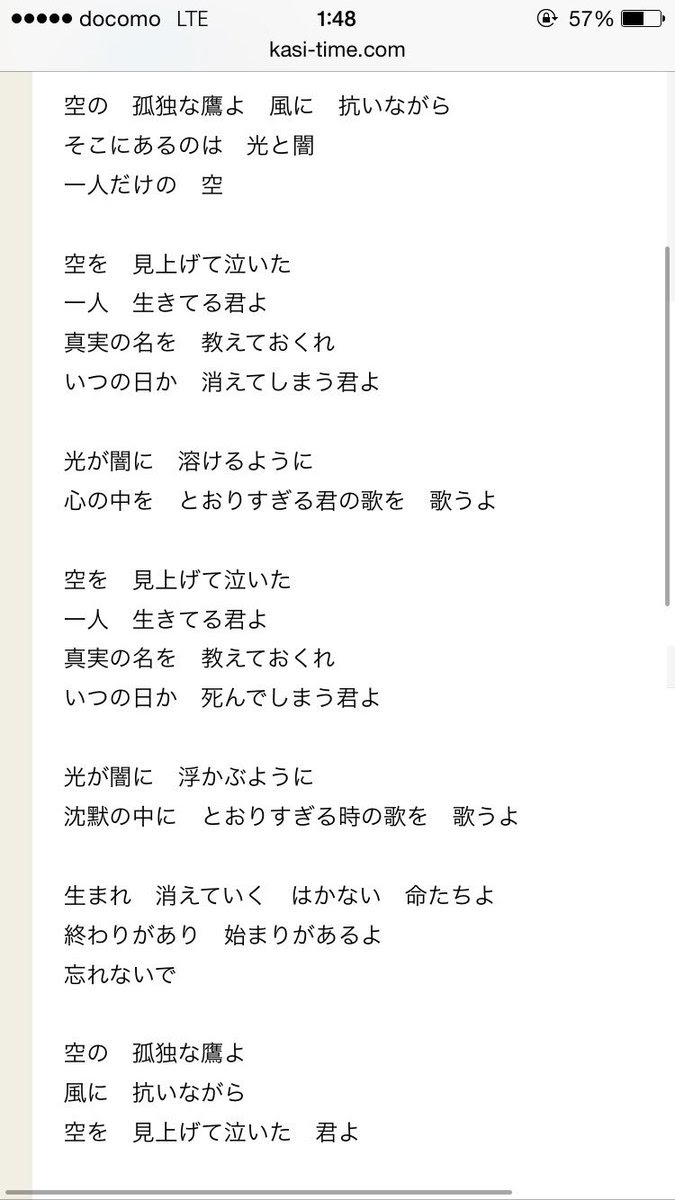 ●●●●● docomo LTE 1:48 57%
kasi-time.com

空の　孤独な鷹よ　風に　抗いながら
そこにあるのは　光と闇
一人だけの　空

空を　見上げて泣いた
一人　生きてる君よ
真実の名を　教えておくれ
いつの日か　消えてしまう君よ

光が闇に　溶けるように
心の中を　とおりすぎる君の歌を　歌うよ

空を　見上げて泣いた
一人　生きてる君よ
真実の名を　教えておくれ
いつの日か　死んでしまう君よ

光が闇に　浮かぶように
沈黙の中に　とおりすぎる時の歌を　歌うよ

生まれ　消えていく　はかない　命たちよ
終わりがあり　始まりがあるよ
忘れないで

空の　孤独な鷹よ
風に　抗いながら
空を　見上げて泣いた　君よ